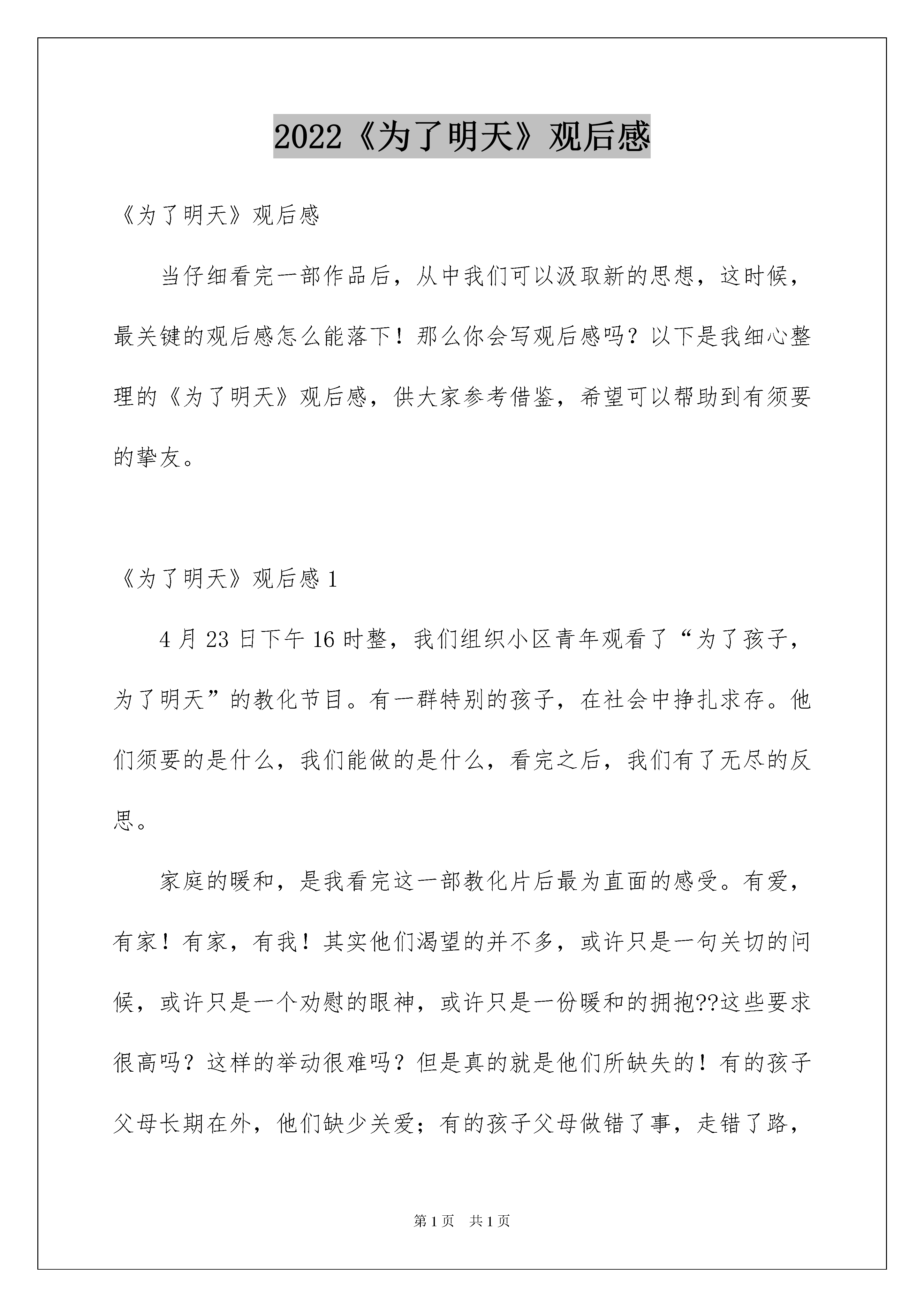 2022《为了明天》观后感

《为了明天》观后感

当仔细看完一部作品后，从中我们可以汲取新的思想，这时候，最关键的观后感怎么能落下！那么你会写观后感吗？以下是我细心整理的《为了明天》观后感，供大家参考借鉴，希望可以帮助到有须要的挚友。

《为了明天》观后感 1

4 月 23 日下午 16 时整，我们组织小区青年观看了“为了孩子，为了明天”的教化节目。有一群特别的孩子，在社会中挣扎求存。他们须要的是什么，我们能做的是什么，看完之后，我们有了无尽的反思。

家庭的暖和，是我看完这一部教化片后最为直面的感受。有爱，有家！有家，有我！其实他们渴望的并不多，或许只是一句关切的问候，或许只是一个劝慰的眼神，或许只是一份暖和的拥抱??这些要求很高吗？这样的举动很难吗？但是真的就是他们所缺失的！有的孩子父母长期在外，他们缺少关爱；有的孩子父母做错了事，走错了路，

第 1 页 共 1 页